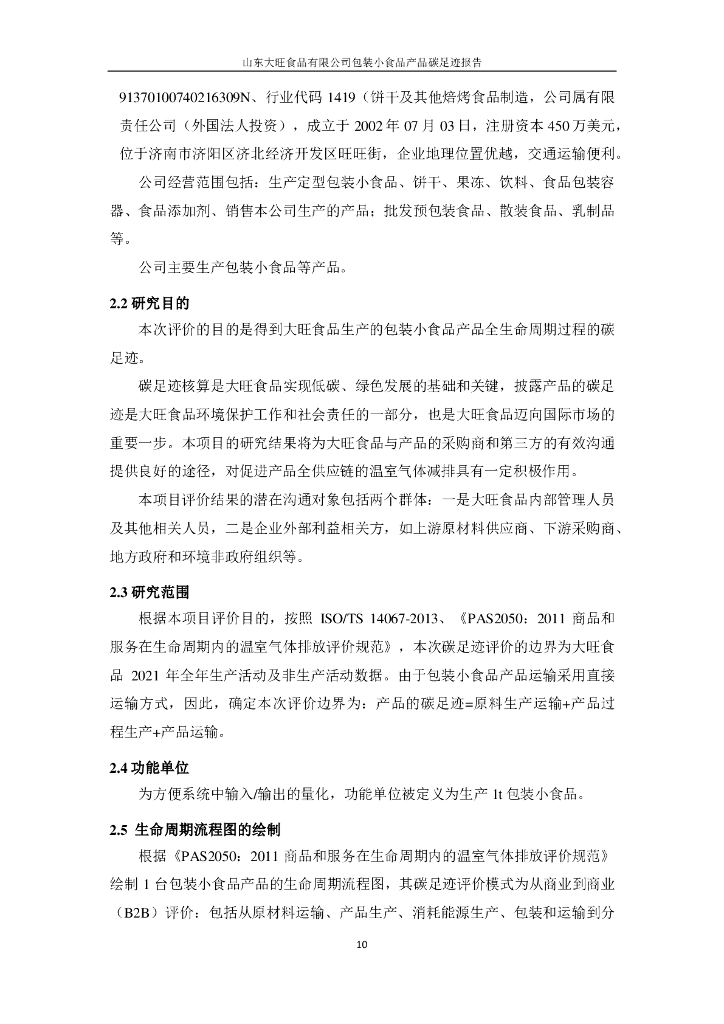 山东大旺食品有限公司包装小食品产品碳足迹报告

91370100740216309N、行业代码 1419（饼干及其他焙烤食品制造，公司属有限责任公司（外国法人投资），成立于 2002 年 07 月 03 日，注册资本 450 万美元，位于济南市济阳区济北经济开发区旺旺街，企业地理位置优越，交通运输便利。

公司经营范围包括：生产定型包装小食品、饼干、果冻、饮料、食品包装容器、食品添加剂、销售本公司生产的产品；批发预包装食品、散装食品、乳制品等。

公司主要生产包装小食品等产品。

2.2 研究目的

本次评价的目的是得到大旺食品生产的包装小食品产品全生命周期过程的碳足迹。

碳足迹核算是大旺食品实现低碳、绿色发展的基础和关键，披露产品的碳足迹是大旺食品环境保护工作和社会责任的一部分，也是大旺食品迈向国际市场的重要一步。本项目的研究结果将为大旺食品与产品的采购商和第三方的有效沟通提供良好的途径，对促进产品全供应链的温室气体减排具有一定积极作用。

本项目评价结果的潜在沟通对象包括两个群体：一是大旺食品内部管理人员及其他相关人员，二是企业外部利益相关方，如上游原材料供应商、下游采购商、地方政府和环境非政府组织等。

2.3 研究范围

根据本项目评价目的，按照 ISO/TS 14067-2013、《PAS2050：2011 商品和服务在生命周期内的温室气体排放评价规范》，本次碳足迹评价的边界为大旺食品 2021 年全年生产活动及非生产活动数据。由于包装小食品产品运输采用直接运输方式，因此，确定本次评价边界为：产品的碳足迹=原料生产运输+产品过程生产+产品运输。

2.4 功能单位

为方便系统中输入/输出的量化，功能单位被定义为生产 1t 包装小食品。

2.5 生命周期流程图的绘制

根据《PAS2050：2011 商品和服务在生命周期内的温室气体排放评价规范》绘制 1 台包装小食品产品的生命周期流程图，其碳足迹评价模式为从商业到商业（B2B）评价：包括从原材料运输、产品生产、消耗能源生产、包装和运输到分

10